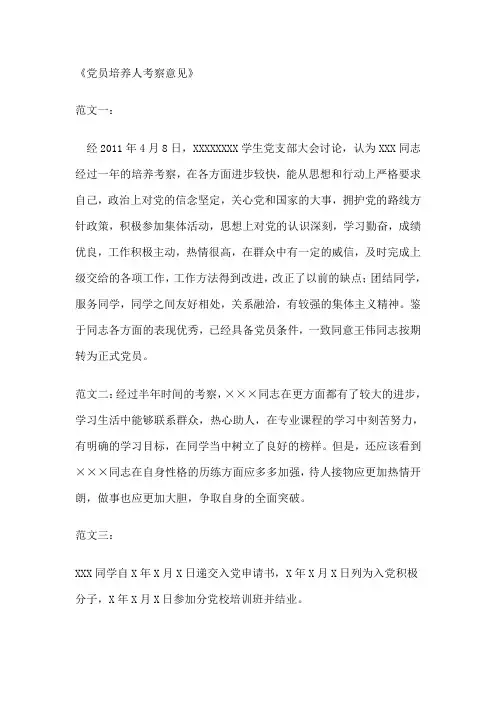 《党员培养人考察意见》

范文一：

经 2011 年 4 月 8 日，XXXXXXXX 学生党支部大会讨论，认为 XXX 同志经过一年的培养考察，在各方面进步较快，能从思想和行动上严格要求自己，政治上对党的信念坚定，关心党和国家的大事，拥护党的路线方针政策，积极参加集体活动，思想上对党的认识深刻，学习勤奋，成绩优良，工作积极主动，热情很高，在群众中有一定的威信，及时完成上级交给的各项工作，工作方法得到改进，改正了以前的缺点；团结同学，服务同学，同学之间友好相处，关系融洽，有较强的集体主义精神。鉴于同志各方面的表现优秀，已经具备党员条件，一致同意王伟同志按期转为正式党员。

范文二：经过半年时间的考察，×××同志在更方面都有了较大的进步，学习生活中能够联系群众，热心助人，在专业课程的学习中刻苦努力，有明确的学习目标，在同学当中树立了良好的榜样。但是，还应该看到×××同志在自身性格的历练方面应多多加强，待人接物应更加热情开朗，做事也应更加大胆，争取自身的全面突破。

范文三：

XXX 同学自 X 年 X 月 X 日递交入党申请书，X 年 X 月 X 日列为入党积极分子，X 年 X 月 X 日参加分党校培训班并结业。